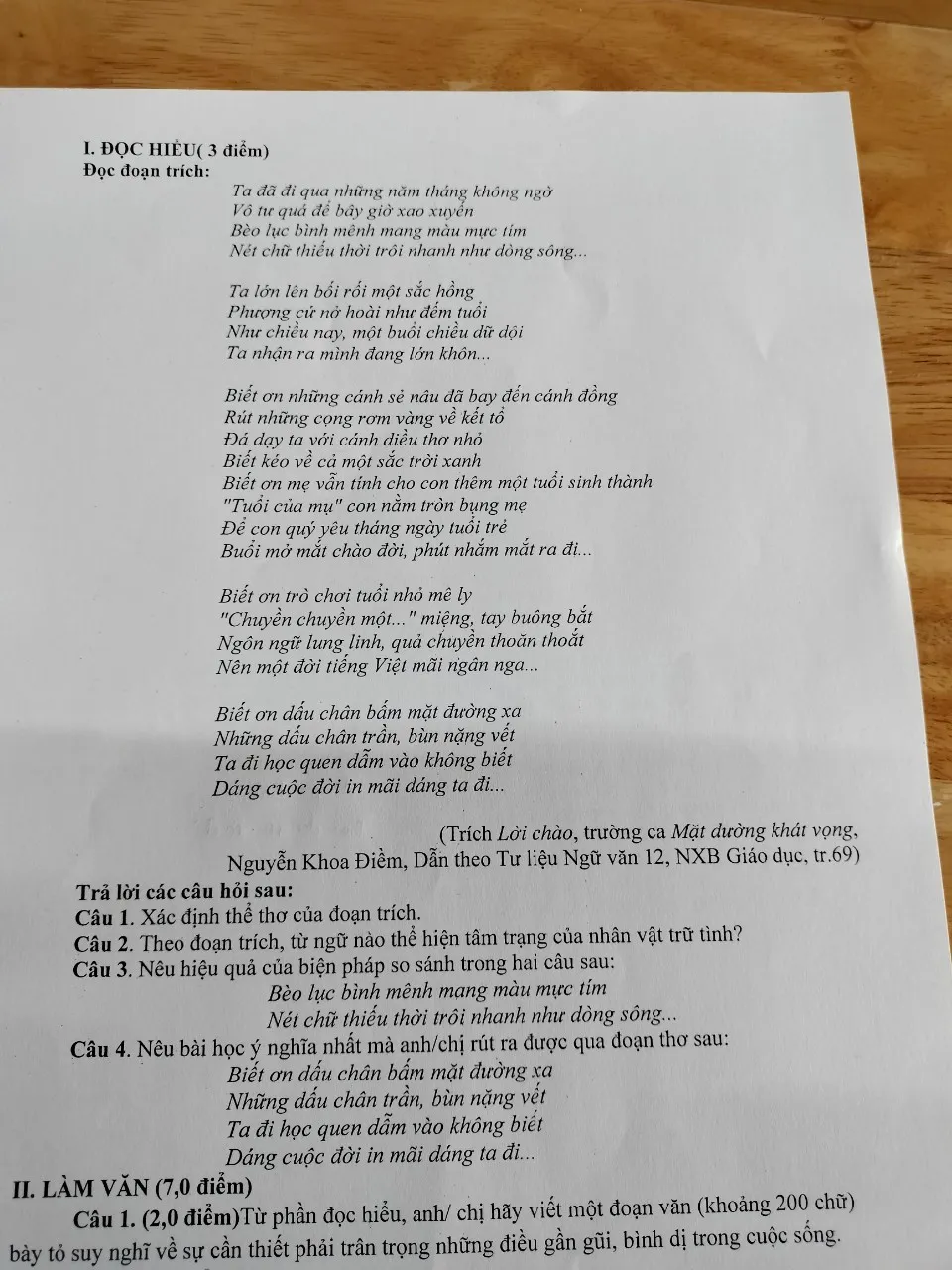 I. ĐỌC HIỂU( 3 điểm)
Đọc đoạn trích:

Ta đã đi qua những năm tháng không ngờ
Vô tư quá để bây giờ xao xuyến
Bèo lục bình mênh mang màu mực tím
Nét chữ thiếu thời trôi nhanh như dòng sông...

Ta lớn lên bối rối một sắc hồng
Phượng cứ nở hoài như đếm tuổi
Như chiều nay, một buổi chiều dữ dội
Ta nhận ra mình đang lớn khôn...

Biết ơn những cánh sẻ nâu đã bay đến cánh đồng
Rút những cọng rơm vàng về kết tổ
Đá dạy ta với cánh diều thơ nhỏ
Biết kéo về cả một sắc trời xanh
Biết ơn mẹ vẫn tính cho con thêm một tuổi sinh thành
"Tuổi của mụ" con nằm tròn bụng mẹ
Để con quý yêu tháng ngày tuổi trẻ
Buổi mở mắt chào đời, phút nhắm mắt ra đi...

Biết ơn trò chơi tuổi nhỏ mê ly
"Chuyền chuyền một..." miệng, tay buông bắt
Ngôn ngữ lung linh, quả chuyền thoăn thoắt
Nên một đời tiếng Việt mãi ngân nga...

Biết ơn dấu chân bấm mặt đường xa
Những dấu chân trần, bùn nặng vết
Ta đi học quen dẫm vào không biết
Dáng cuộc đời in mãi dáng ta đi...

(Trích Lời chào, trường ca Mặt đường khát vọng, Nguyễn Khoa Điềm, Dẫn theo Tư liệu Ngữ văn 12, NXB Giáo dục, tr.69)

Trả lời các câu hỏi sau:
Câu 1. Xác định thể thơ của đoạn trích.
Câu 2. Theo đoạn trích, từ ngữ nào thể hiện tâm trạng của nhân vật trữ tình?
Câu 3. Nêu hiệu quả của biện pháp so sánh trong hai câu sau:
Bèo lục bình mênh mang màu mực tím
Nét chữ thiếu thời trôi nhanh như dòng sông...
Câu 4. Nêu bài học ý nghĩa nhất mà anh/chị rút ra được qua đoạn thơ sau:
Biết ơn dấu chân bấm mặt đường xa
Những dấu chân trần, bùn nặng vết
Ta đi học quen dẫm vào không biết
Dáng cuộc đời in mãi dáng ta đi...

II. LÀM VĂN (7,0 điểm)
Câu 1. (2,0 điểm)Từ phần đọc hiểu, anh/ chị hãy viết một đoạn văn (khoảng 200 chữ) bày tỏ suy nghĩ về sự cần thiết phải trân trọng những điều gần gũi, bình dị trong cuộc sống.